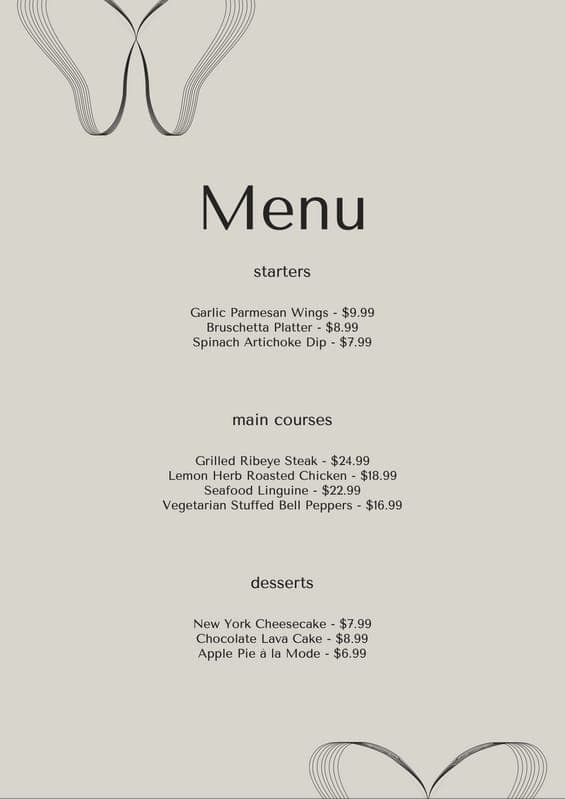 Menu

starters

Garlic Parmesan Wings - $9.99
Bruschetta Platter - $8.99
Spinach Artichoke Dip - $7.99

main courses

Grilled Ribeye Steak - $24.99
Lemon Herb Roasted Chicken - $18.99
Seafood Linguine - $22.99
Vegetarian Stuffed Bell Peppers - $16.99

desserts

New York Cheesecake - $7.99
Chocolate Lava Cake - $8.99
Apple Pie à la Mode - $6.99